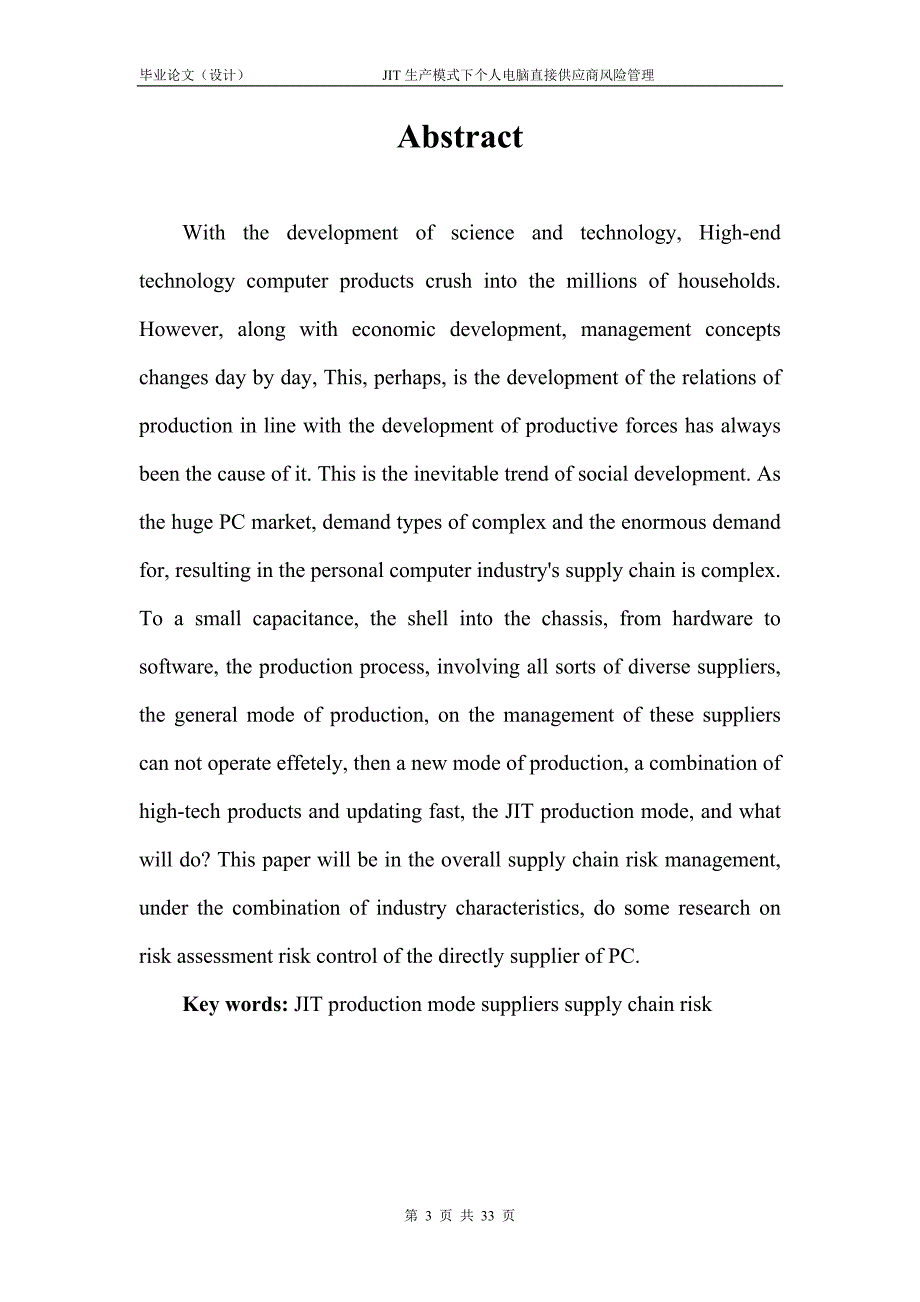 毕业论文（设计）　　JIT 生产模式下个人电脑直接供应商风险管理

Abstract

With the development of science and technology, High-end technology computer products crush into the millions of households. However, along with economic development, management concepts changes day by day, This, perhaps, is the development of the relations of production in line with the development of productive forces has always been the cause of it. This is the inevitable trend of social development. As the huge PC market, demand types of complex and the enormous demand for, resulting in the personal computer industry's supply chain is complex. To a small capacitance, the shell into the chassis, from hardware to software, the production process, involving all sorts of diverse suppliers, the general mode of production, on the management of these suppliers can not operate effetely, then a new mode of production, a combination of high-tech products and updating fast, the JIT production mode, and what will do? This paper will be in the overall supply chain risk management, under the combination of industry characteristics, do some research on risk assessment risk control of the directly supplier of PC.

Key words: JIT production mode suppliers supply chain risk

第 3 页 共 33 页